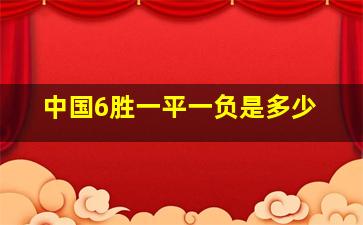 中国6胜一平一负是多少